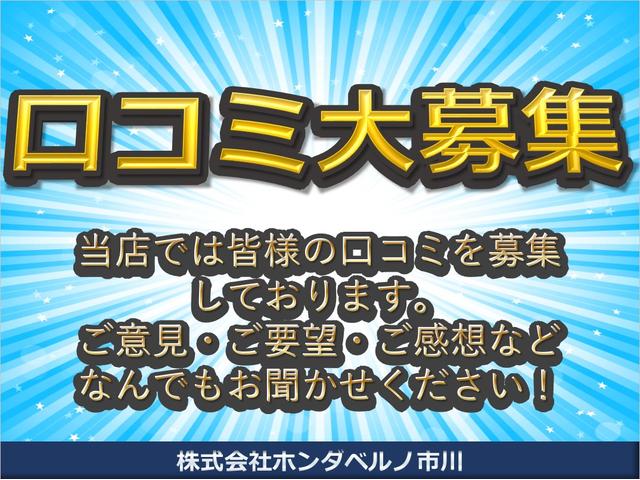 口コミ大募集

当店では皆様の口コミを募集しております。
ご意見・ご要望・ご感想などなんでもお聞かせください！

株式会社ホンダベルノ市川